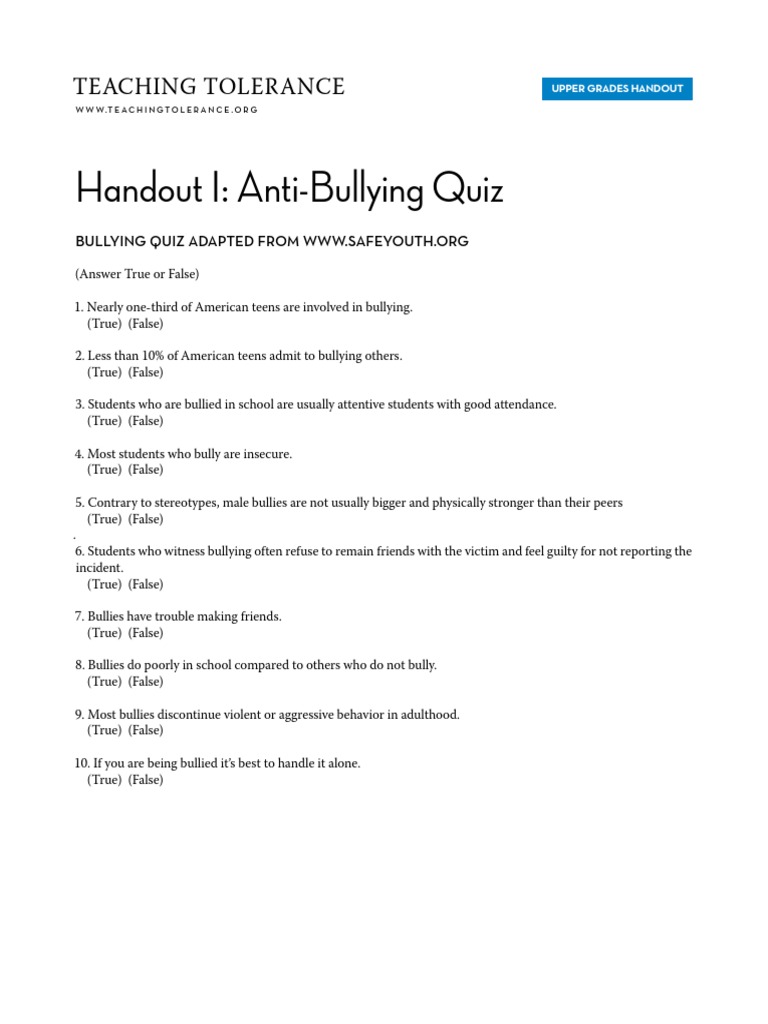 TEACHING TOLERANCE
WWW.TEACHINGTOLERANCE.ORG

UPPER GRADES HANDOUT

Handout I: Anti-Bullying Quiz

BULLYING QUIZ ADAPTED FROM WWW.SAFEYOUTH.ORG

(Answer True or False)

1. Nearly one-third of American teens are involved in bullying.
(True) (False)

2. Less than 10% of American teens admit to bullying others.
(True) (False)

3. Students who are bullied in school are usually attentive students with good attendance.
(True) (False)

4. Most students who bully are insecure.
(True) (False)

5. Contrary to stereotypes, male bullies are not usually bigger and physically stronger than their peers
(True) (False)
.
6. Students who witness bullying often refuse to remain friends with the victim and feel guilty for not reporting the incident.
(True) (False)

7. Bullies have trouble making friends.
(True) (False)

8. Bullies do poorly in school compared to others who do not bully.
(True) (False)

9. Most bullies discontinue violent or aggressive behavior in adulthood.
(True) (False)

10. If you are being bullied it's best to handle it alone.
(True) (False)